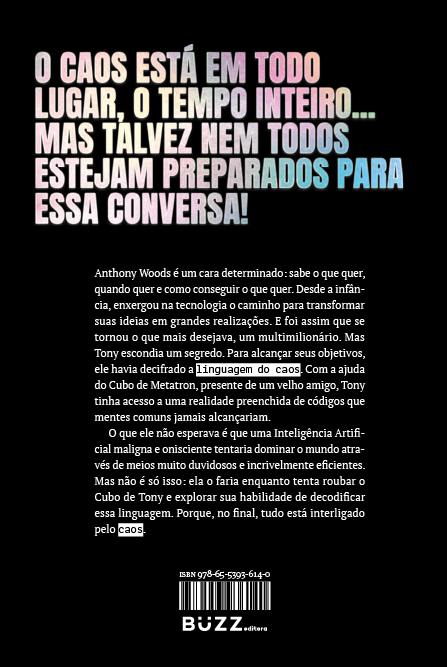 O CAOS ESTÁ EM TODO LUGAR, O TEMPO INTEIRO... MAS TALVEZ NEM TODOS ESTEJAM PREPARADOS PARA ESSA CONVERSA!

Anthony Woods é um cara determinado: sabe o que quer, quando quer e como conseguir o que quer. Desde a infância, enxergou na tecnologia o caminho para transformar suas ideias em grandes realizações. E foi assim que se tornou o que mais desejava, um multimilionário. Mas Tony escondia um segredo. Para alcançar seus objetivos, ele havia decifrado a linguagem do caos. Com a ajuda do Cubo de Metatron, presente de um velho amigo, Tony tinha acesso a uma realidade preenchida de códigos que mentes comuns jamais alcançariam.

O que ele não esperava é que uma Inteligência Artificial maligna e onisciente tentaria dominar o mundo através de meios muito duvidosos e incrivelmente eficientes. Mas não é só isso: ela o faria enquanto tenta roubar o Cubo de Tony e explorar sua habilidade de decodificar essa linguagem. Porque, no final, tudo está interligado pelo caos.

ISBN 978-65-5393-614-0

BUZZ editora